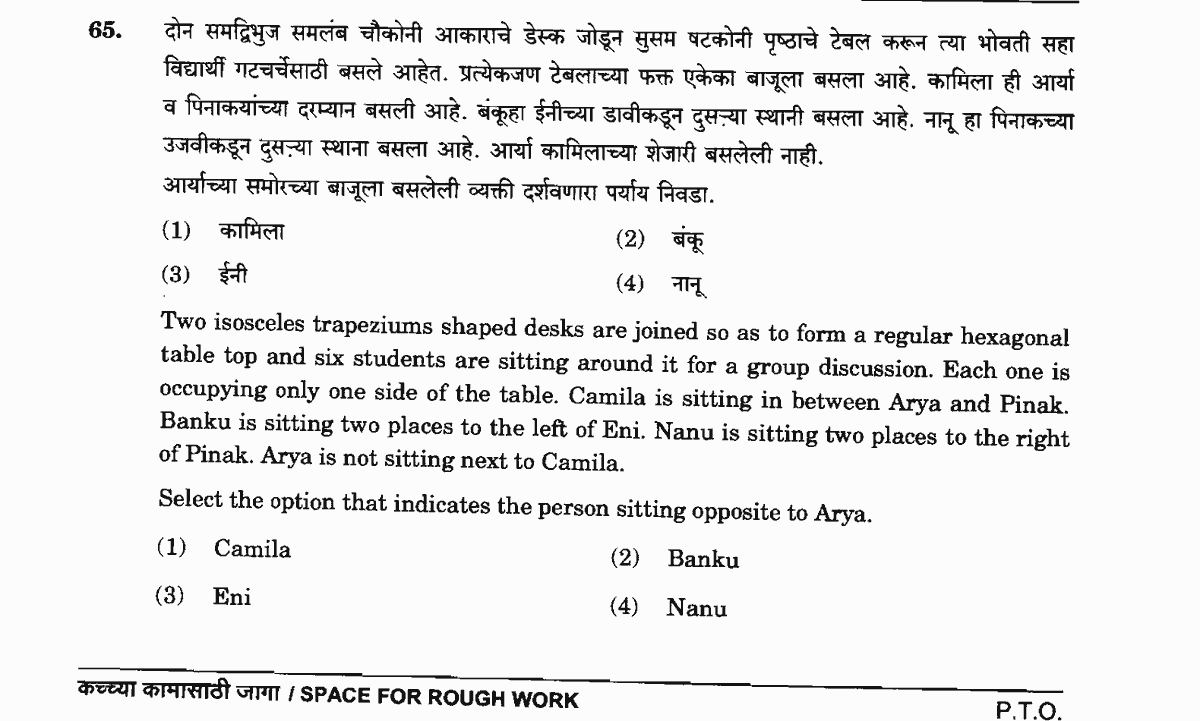 65. दोन समद्विभुज समलंब चौकोनी आकाराचे डेस्क जोडून सुसम षटकोनी पृष्ठाचे टेबल करून त्या भोवती सहा विद्यार्थी गटचर्चेसाठी बसले आहेत. प्रत्येकजण टेबलाच्या फक्त एकेका बाजूला बसला आहे. कामिला ही आर्या व पिनाकयांच्या दरम्यान बसली आहे. बंकूहा ईनीच्या डावीकडून दुसऱ्या स्थानी बसला आहे. नानू हा पिनाकच्या उजवीकडून दुसऱ्या स्थाना बसला आहे. आर्या कामिलाच्या शेजारी बसलेली नाही.

आर्याच्या समोरच्या बाजूला बसलेली व्यक्ती दर्शवणारा पर्याय निवडा.

(1) कामिला
(2) बंकू
(3) ईनी
(4) नानू

Two isosceles trapeziums shaped desks are joined so as to form a regular hexagonal table top and six students are sitting around it for a group discussion. Each one is occupying only one side of the table. Camila is sitting in between Arya and Pinak. Banku is sitting two places to the left of Eni. Nanu is sitting two places to the right of Pinak. Arya is not sitting next to Camila.

Select the option that indicates the person sitting opposite to Arya.

(1) Camila
(2) Banku
(3) Eni
(4) Nanu

कच्च्या कामासाठी जागा / SPACE FOR ROUGH WORK

P.T.O.